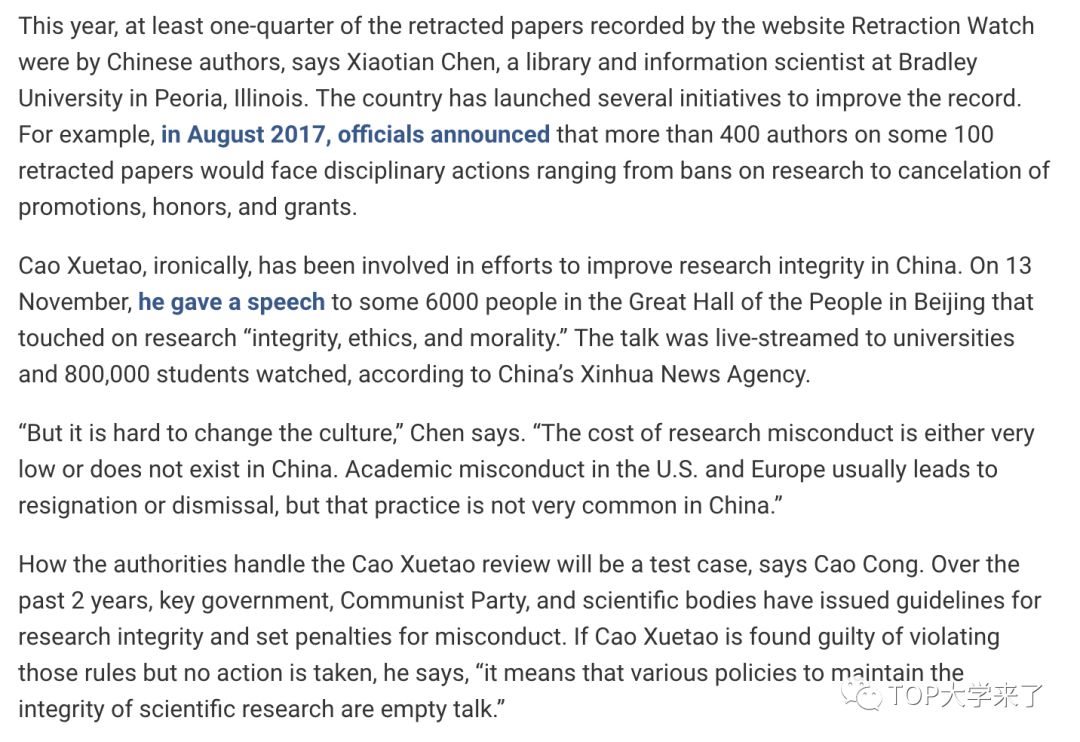 This year, at least one-quarter of the retracted papers recorded by the website Retraction Watch were by Chinese authors, says Xiaotian Chen, a library and information scientist at Bradley University in Peoria, Illinois. The country has launched several initiatives to improve the record. For example, in August 2017, officials announced that more than 400 authors on some 100 retracted papers would face disciplinary actions ranging from bans on research to cancelation of promotions, honors, and grants.

Cao Xuetao, ironically, has been involved in efforts to improve research integrity in China. On 13 November, he gave a speech to some 6000 people in the Great Hall of the People in Beijing that touched on research "integrity, ethics, and morality." The talk was live-streamed to universities and 800,000 students watched, according to China's Xinhua News Agency.

"But it is hard to change the culture," Chen says. "The cost of research misconduct is either very low or does not exist in China. Academic misconduct in the U.S. and Europe usually leads to resignation or dismissal, but that practice is not very common in China."

How the authorities handle the Cao Xuetao review will be a test case, says Cao Cong. Over the past 2 years, key government, Communist Party, and scientific bodies have issued guidelines for research integrity and set penalties for misconduct. If Cao Xuetao is found guilty of violating those rules but no action is taken, he says, "it means that various policies to maintain the integrity of scientific research are empty talk."

TOP大学来了